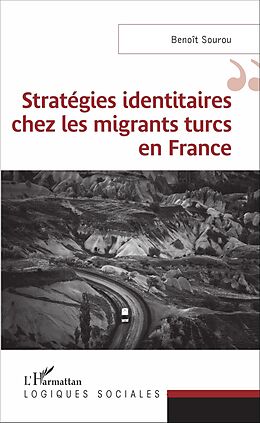 Benoît Sourou

Stratégies identitaires chez les migrants turcs en France

L'Harmattan
LOGIQUES SOCIALES